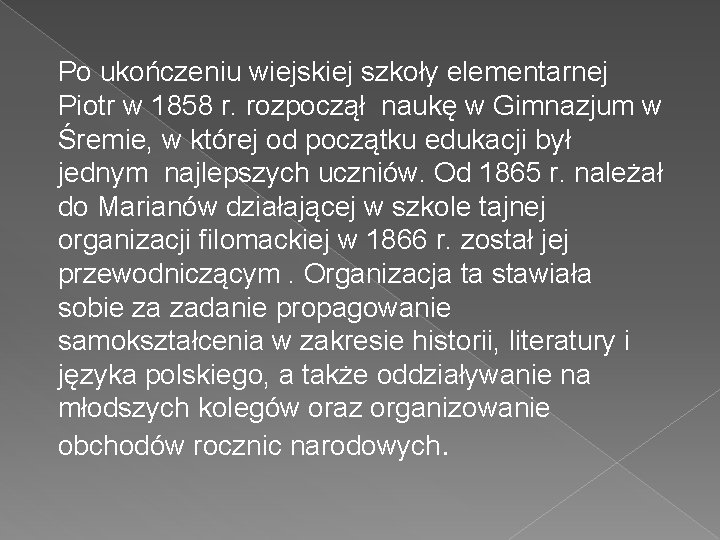 Po ukończeniu wiejskiej szkoły elementarnej Piotr w 1858 r. rozpoczął naukę w Gimnazjum w Śremie, w której od początku edukacji był jednym najlepszych uczniów. Od 1865 r. należał do Marianów działającej w szkole tajnej organizacji filomackiej w 1866 r. został jej przewodniczącym . Organizacja ta stawiała sobie za zadanie propagowanie samokształcenia w zakresie historii, literatury i języka polskiego, a także oddziaływanie na młodszych kolegów oraz organizowanie obchodów rocznic narodowych.